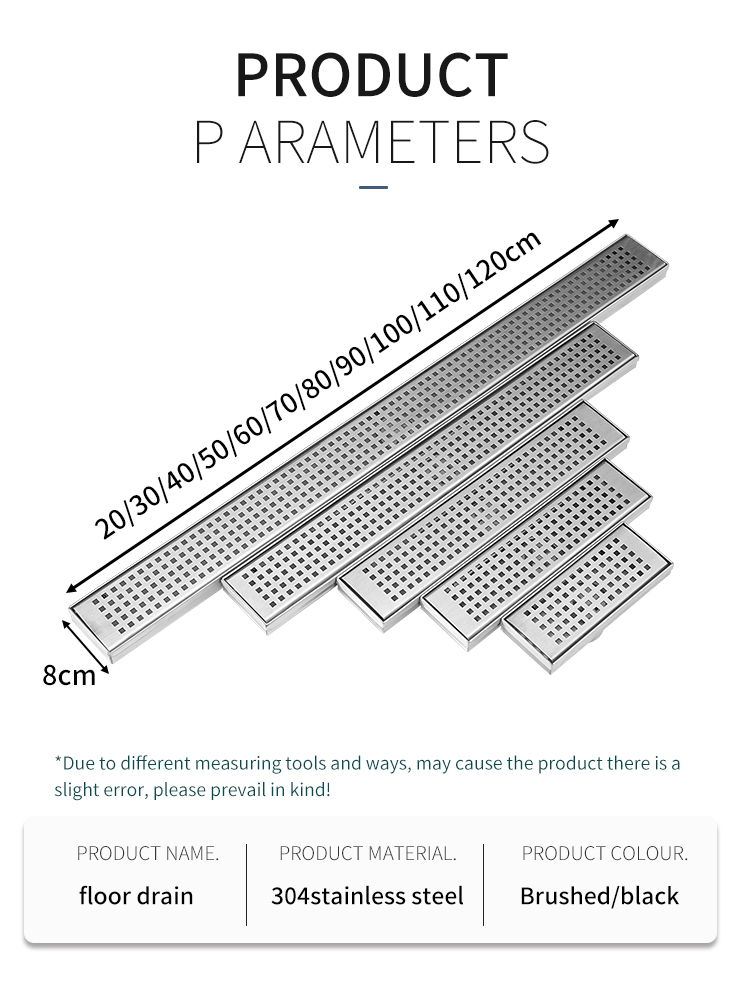 PRODUCT
P ARAMETERS

20/30/40/50/60/70/80/90/100/110/120cm

8cm

*Due to different measuring tools and ways, may cause the product there is a slight error, please prevail in kind!

| PRODUCT NAME. | PRODUCT MATERIAL. | PRODUCT COLOUR. |
|---|---|---|
| floor drain | 304stainless steel | Brushed/black |